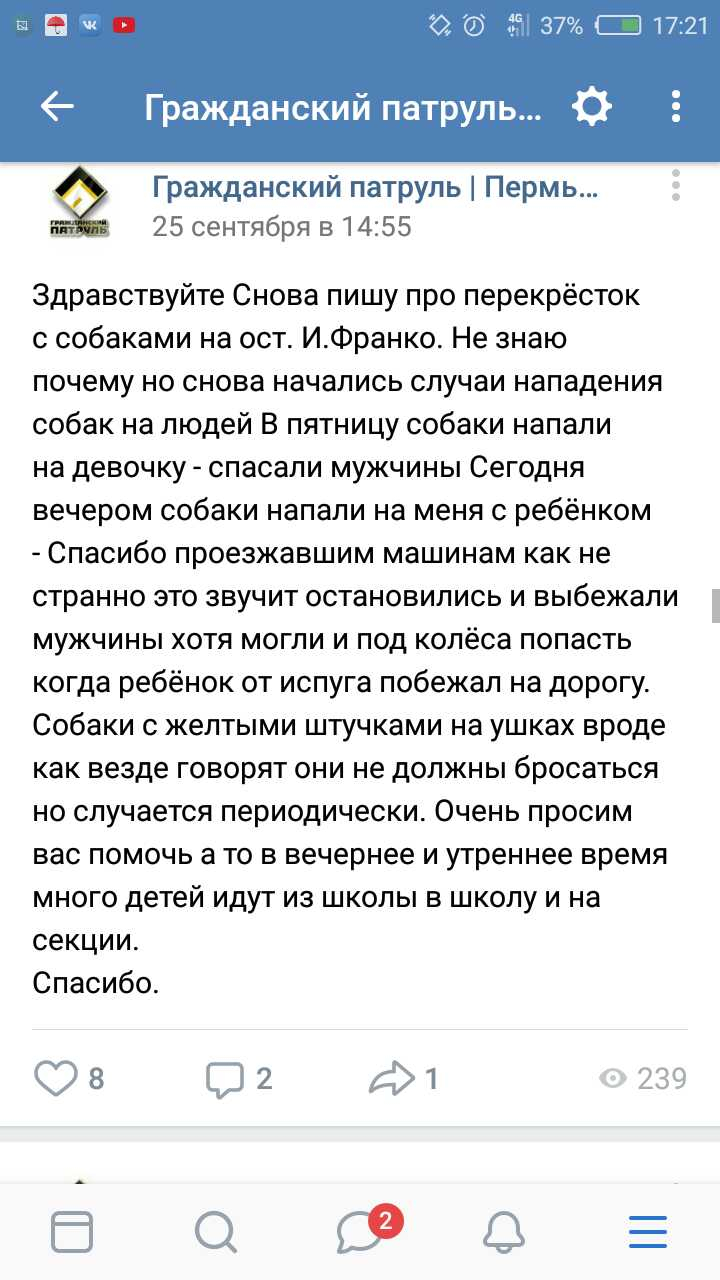 4G 37% 17:21

Гражданский патруль...

ГРАЖДАНСКИЙ ПАТРУЛЬ

Гражданский патруль | Пермь...
25 сентября в 14:55

Здравствуйте Снова пишу про перекрёсток с собаками на ост. И.Франко. Не знаю почему но снова начались случаи нападения собак на людей В пятницу собаки напали на девочку - спасали мужчины Сегодня вечером собаки напали на меня с ребёнком - Спасибо проезжавшим машинам как не странно это звучит остановились и выбежали мужчины хотя могли и под колёса попасть когда ребёнок от испуга побежал на дорогу. Собаки с желтыми штучками на ушках вроде как везде говорят они не должны бросаться но случается периодически. Очень просим вас помочь а то в вечернее и утреннее время много детей идут из школы в школу и на секции.
Спасибо.

8 2 1 239

2